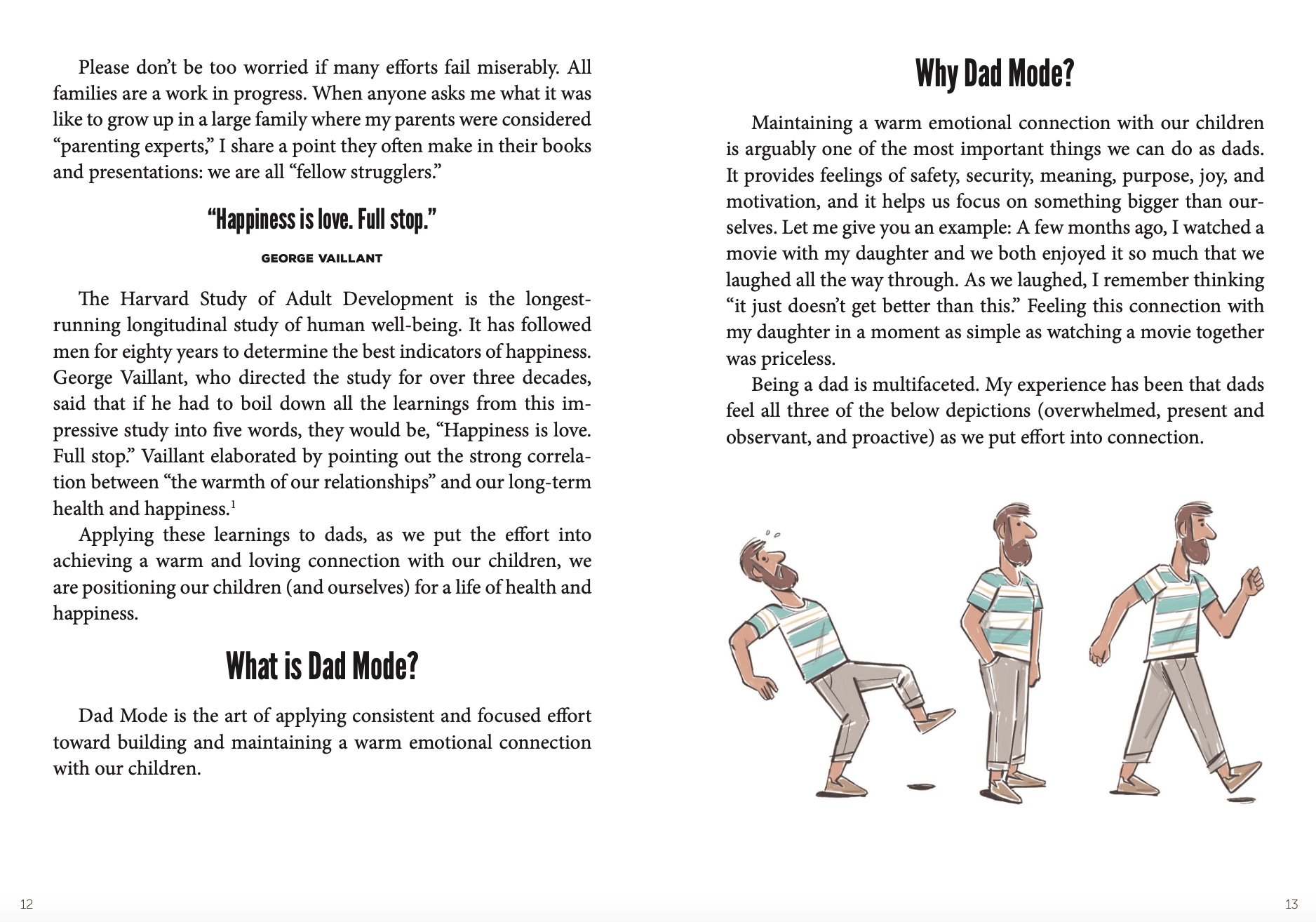 Please don't be too worried if many efforts fail miserably. All families are a work in progress. When anyone asks me what it was like to grow up in a large family where my parents were considered "parenting experts," I share a point they often make in their books and presentations: we are all "fellow strugglers."

"Happiness is love. Full stop."

GEORGE VAILLANT

The Harvard Study of Adult Development is the longest-running longitudinal study of human well-being. It has followed men for eighty years to determine the best indicators of happiness. George Vaillant, who directed the study for over three decades, said that if he had to boil down all the learnings from this impressive study into five words, they would be, "Happiness is love. Full stop." Vaillant elaborated by pointing out the strong correlation between "the warmth of our relationships" and our long-term health and happiness.$^1$

Applying these learnings to dads, as we put the effort into achieving a warm and loving connection with our children, we are positioning our children (and ourselves) for a life of health and happiness.

What is Dad Mode?

Dad Mode is the art of applying consistent and focused effort toward building and maintaining a warm emotional connection with our children.

12

Why Dad Mode?

Maintaining a warm emotional connection with our children is arguably one of the most important things we can do as dads. It provides feelings of safety, security, meaning, purpose, joy, and motivation, and it helps us focus on something bigger than ourselves. Let me give you an example: A few months ago, I watched a movie with my daughter and we both enjoyed it so much that we laughed all the way through. As we laughed, I remember thinking "it just doesn't get better than this." Feeling this connection with my daughter in a moment as simple as watching a movie together was priceless.

Being a dad is multifaceted. My experience has been that dads feel all three of the below depictions (overwhelmed, present and observant, and proactive) as we put effort into connection.

13